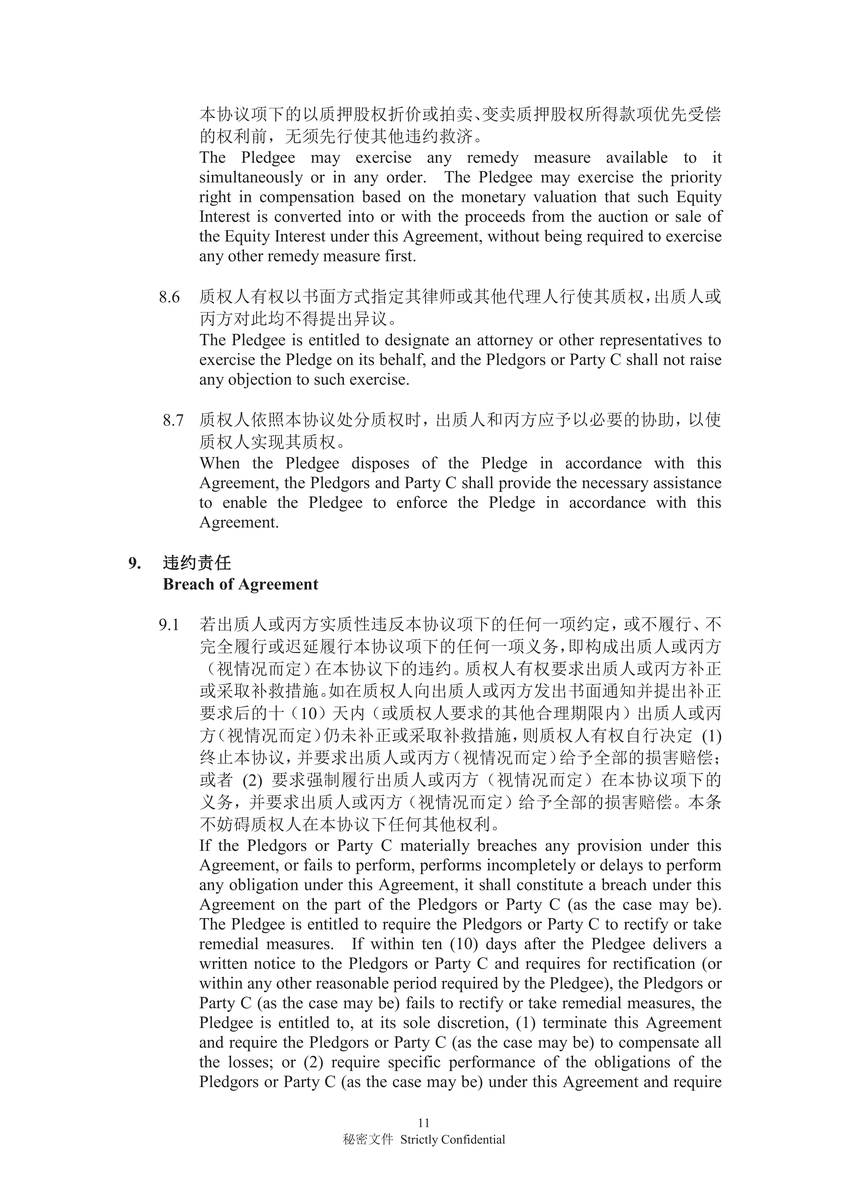 本协议项下的以质押股权折价或拍卖、变卖质押股权所得款项优先受偿的权利前，无须先行使其他违约救济。
The Pledgee may exercise any remedy measure available to it simultaneously or in any order. The Pledgee may exercise the priority right in compensation based on the monetary valuation that such Equity Interest is converted into or with the proceeds from the auction or sale of the Equity Interest under this Agreement, without being required to exercise any other remedy measure first.

8.6 质权人有权以书面方式指定其律师或其他代理人行使其质权，出质人或丙方对此均不得提出异议。
The Pledgee is entitled to designate an attorney or other representatives to exercise the Pledge on its behalf, and the Pledgors or Party C shall not raise any objection to such exercise.

8.7 质权人依照本协议处分质权时，出质人和丙方应予以必要的协助，以使质权人实现其质权。
When the Pledgee disposes of the Pledge in accordance with this Agreement, the Pledgors and Party C shall provide the necessary assistance to enable the Pledgee to enforce the Pledge in accordance with this Agreement.

9. 违约责任
Breach of Agreement

9.1 若出质人或丙方实质性违反本协议项下的任何一项约定，或不履行、不完全履行或迟延履行本协议项下的任何一项义务，即构成出质人或丙方（视情况而定）在本协议下的违约。质权人有权要求出质人或丙方补正或采取补救措施。如在质权人向出质人或丙方发出书面通知并提出补正要求后的十（10）天内（或质权人要求的其他合理期限内）出质人或丙方（视情况而定）仍未补正或采取补救措施，则质权人有权自行决定 (1) 终止本协议，并要求出质人或丙方（视情况而定）给予全部的损害赔偿；或者 (2) 要求强制履行出质人或丙方（视情况而定）在本协议项下的义务，并要求出质人或丙方（视情况而定）给予全部的损害赔偿。本条不妨碍质权人在本协议下任何其他权利。
If the Pledgors or Party C materially breaches any provision under this Agreement, or fails to perform, performs incompletely or delays to perform any obligation under this Agreement, it shall constitute a breach under this Agreement on the part of the Pledgors or Party C (as the case may be). The Pledgee is entitled to require the Pledgors or Party C to rectify or take remedial measures. If within ten (10) days after the Pledgee delivers a written notice to the Pledgors or Party C and requires for rectification (or within any other reasonable period required by the Pledgee), the Pledgors or Party C (as the case may be) fails to rectify or take remedial measures, the Pledgee is entitled to, at its sole discretion, (1) terminate this Agreement and require the Pledgors or Party C (as the case may be) to compensate all the losses; or (2) require specific performance of the obligations of the Pledgors or Party C (as the case may be) under this Agreement and require

11
秘密文件 Strictly Confidential